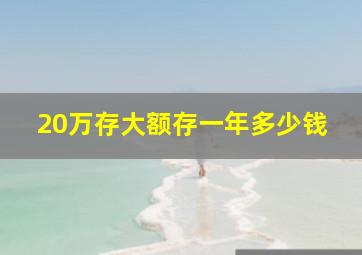 20万存大额存一年多少钱